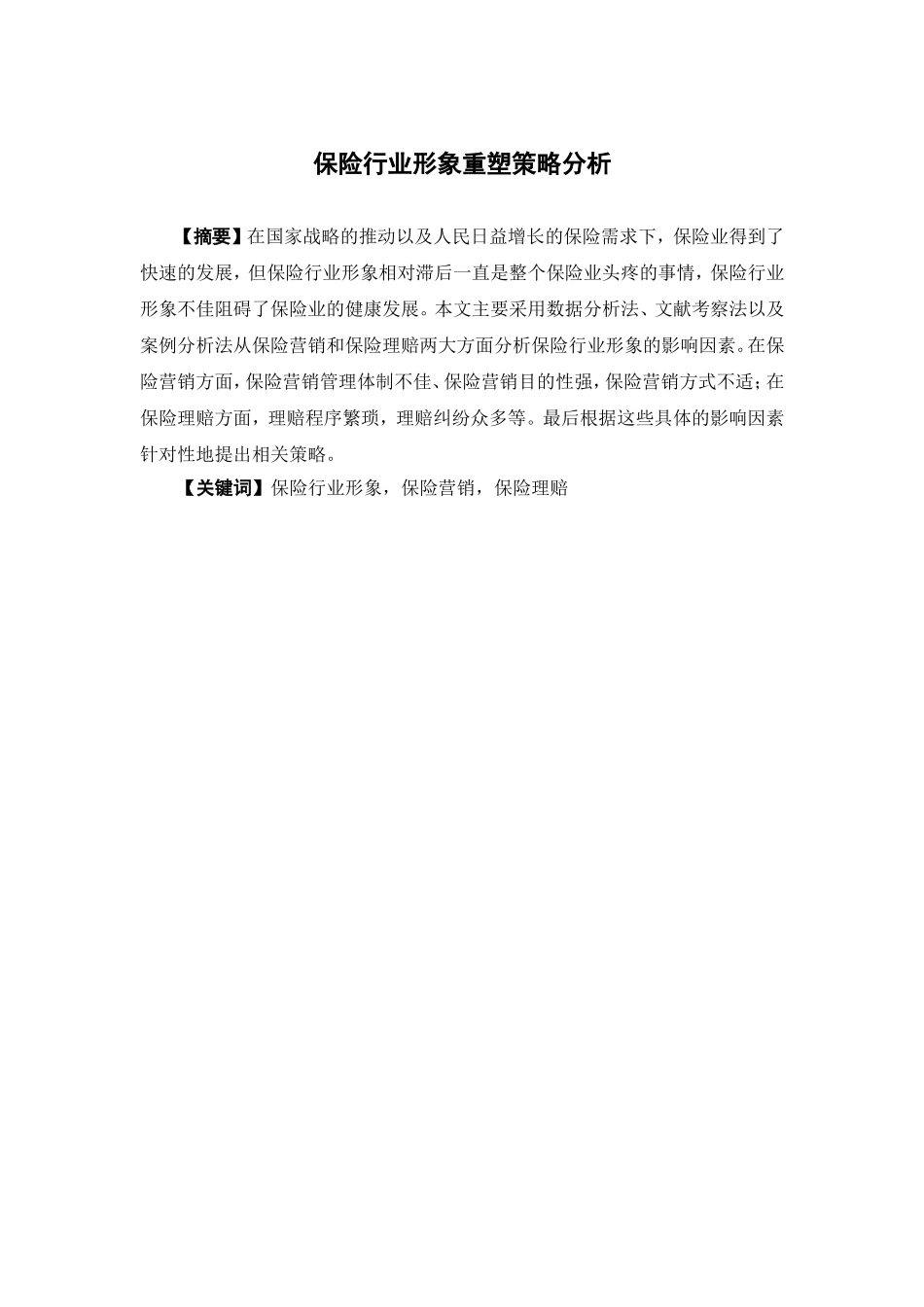 保险行业形象重塑策略分析

【摘要】在国家战略的推动以及人民日益增长的保险需求下，保险业得到了快速的发展，但保险行业形象相对滞后一直是整个保险业头疼的事情，保险行业形象不佳阻碍了保险业的健康发展。本文主要采用数据分析法、文献考察法以及案例分析法从保险营销和保险理赔两大方面分析保险行业形象的影响因素。在保险营销方面，保险营销管理体制不佳、保险营销目的性强，保险营销方式不适；在保险理赔方面，理赔程序繁琐，理赔纠纷众多等。最后根据这些具体的影响因素针对性地提出相关策略。

【关键词】保险行业形象，保险营销，保险理赔